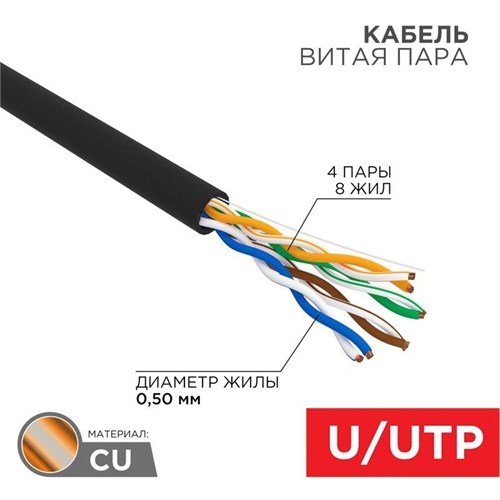 КАБЕЛЬ
ВИТАЯ ПАРА

4 ПАРЫ
8 ЖИЛ

ДИАМЕТР ЖИЛЫ
0,50 мм

МАТЕРИАЛ:
CU

U/UTP